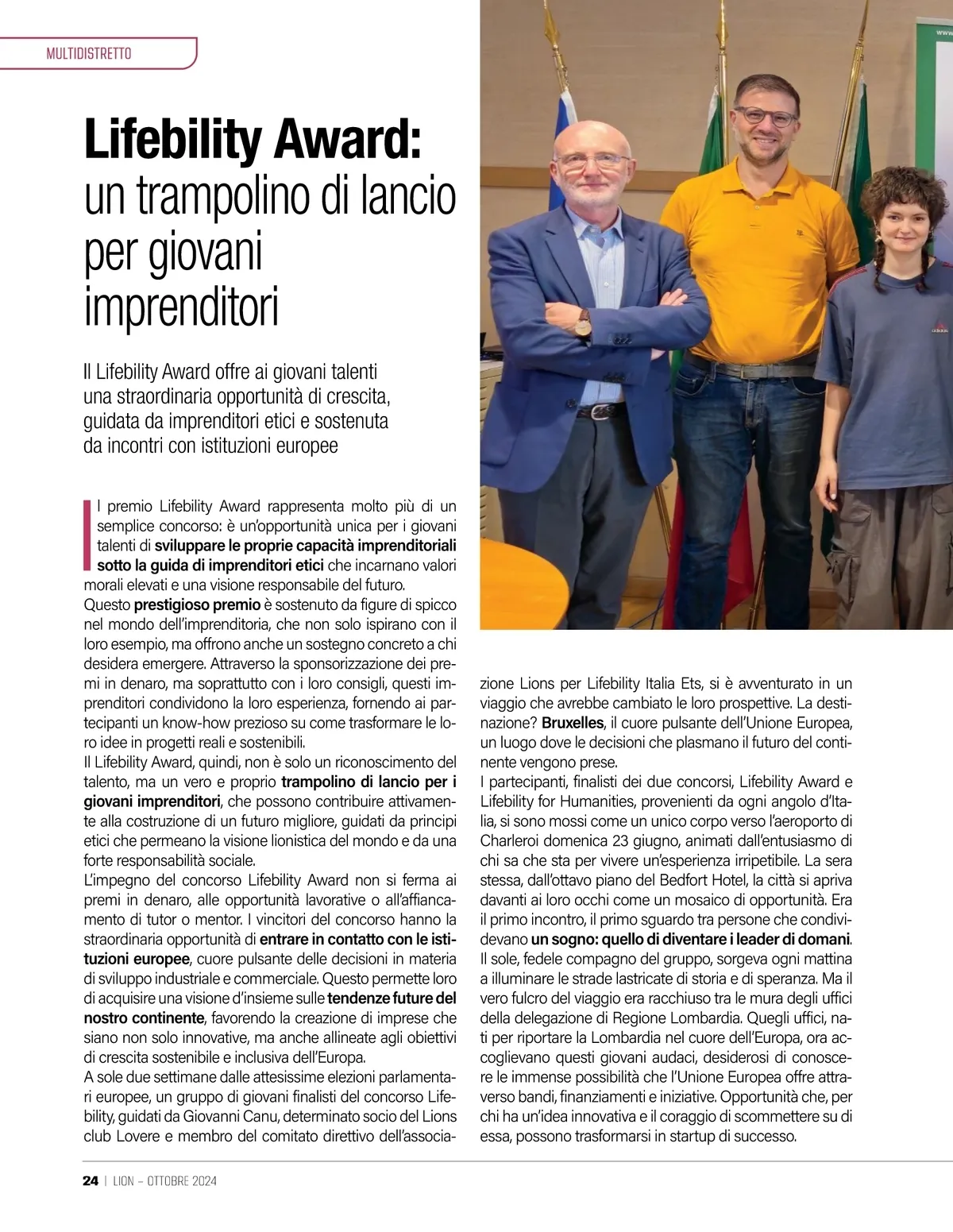 MULTIDISTRETTO

Lifebility Award: un trampolino di lancio per giovani imprenditori

Il Lifebility Award offre ai giovani talenti una straordinaria opportunità di crescita, guidata da imprenditori etici e sostenuta da incontri con istituzioni europee

Il premio Lifebility Award rappresenta molto più di un semplice concorso: è un'opportunità unica per i giovani talenti di sviluppare le proprie capacità imprenditoriali sotto la guida di imprenditori etici che incarnano valori morali elevati e una visione responsabile del futuro.
Questo prestigioso premio è sostenuto da figure di spicco nel mondo dell'imprenditoria, che non solo ispirano con il loro esempio, ma offrono anche un sostegno concreto a chi desidera emergere. Attraverso la sponsorizzazione dei premi in denaro, ma soprattutto con i loro consigli, questi imprenditori condividono la loro esperienza, fornendo ai partecipanti un know-how prezioso su come trasformare le loro idee in progetti reali e sostenibili.
Il Lifebility Award, quindi, non è solo un riconoscimento del talento, ma un vero e proprio trampolino di lancio per i giovani imprenditori, che possono contribuire attivamente alla costruzione di un futuro migliore, guidati da principi etici che permeano la visione lionistica del mondo e da una forte responsabilità sociale.
L'impegno del concorso Lifebility Award non si ferma ai premi in denaro, alle opportunità lavorative o all'affiancamento di tutor o mentor. I vincitori del concorso hanno la straordinaria opportunità di entrare in contatto con le istituzioni europee, cuore pulsante delle decisioni in materia di sviluppo industriale e commerciale. Questo permette loro di acquisire una visione d'insieme sulle tendenze future del nostro continente, favorendo la creazione di imprese che siano non solo innovative, ma anche allineate agli obiettivi di crescita sostenibile e inclusiva dell'Europa.
A sole due settimane dalle attesissime elezioni parlamentari europee, un gruppo di giovani finalisti del concorso Lifebility, guidati da Giovanni Canu, determinato socio del Lions club Lovere e membro del comitato direttivo dell'associazione Lions per Lifebility Italia Ets, si è avventurato in un viaggio che avrebbe cambiato le loro prospettive. La destinazione? Bruxelles, il cuore pulsante dell'Unione Europea, un luogo dove le decisioni che plasmano il futuro del continente vengono prese.
I partecipanti, finalisti dei due concorsi, Lifebility Award e Lifebility for Humanities, provenienti da ogni angolo d'Italia, si sono mossi come un unico corpo verso l'aeroporto di Charleroi domenica 23 giugno, animati dall'entusiasmo di chi sa che sta per vivere un'esperienza irripetibile. La sera stessa, dall'ottavo piano del Bedfort Hotel, la città si apriva davanti ai loro occhi come un mosaico di opportunità. Era il primo incontro, il primo sguardo tra persone che condividevano un sogno: quello di diventare i leader di domani.
Il sole, fedele compagno del gruppo, sorgeva ogni mattina a illuminare le strade lastricate di storia e di speranza. Ma il vero fulcro del viaggio era racchiuso tra le mura degli uffici della delegazione di Regione Lombardia. Quegli uffici, nati per riportare la Lombardia nel cuore dell'Europa, ora accoglievano questi giovani audaci, desiderosi di conoscere le immense possibilità che l'Unione Europea offre attraverso bandi, finanziamenti e iniziative. Opportunità che, per chi ha un'idea innovativa e il coraggio di scommettere su di essa, possono trasformarsi in startup di successo.

24 | LION – OTTOBRE 2024